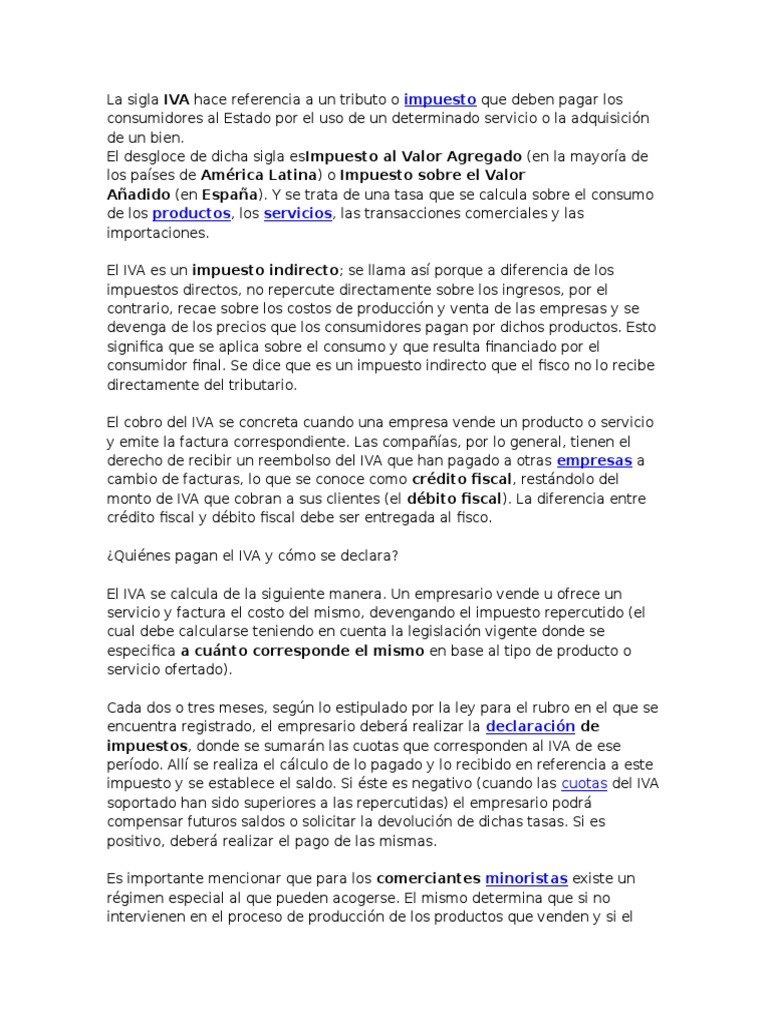 La sigla IVA hace referencia a un tributo o impuesto que deben pagar los consumidores al Estado por el uso de un determinado servicio o la adquisición de un bien.
El desgloce de dicha sigla esImpuesto al Valor Agregado (en la mayoría de los países de América Latina) o Impuesto sobre el Valor Añadido (en España). Y se trata de una tasa que se calcula sobre el consumo de los productos, los servicios, las transacciones comerciales y las importaciones.

El IVA es un impuesto indirecto; se llama así porque a diferencia de los impuestos directos, no repercute directamente sobre los ingresos, por el contrario, recae sobre los costos de producción y venta de las empresas y se devenga de los precios que los consumidores pagan por dichos productos. Esto significa que se aplica sobre el consumo y que resulta financiado por el consumidor final. Se dice que es un impuesto indirecto que el fisco no lo recibe directamente del tributario.

El cobro del IVA se concreta cuando una empresa vende un producto o servicio y emite la factura correspondiente. Las compañías, por lo general, tienen el derecho de recibir un reembolso del IVA que han pagado a otras empresas a cambio de facturas, lo que se conoce como crédito fiscal, restándolo del monto de IVA que cobran a sus clientes (el débito fiscal). La diferencia entre crédito fiscal y débito fiscal debe ser entregada al fisco.

¿Quiénes pagan el IVA y cómo se declara?

El IVA se calcula de la siguiente manera. Un empresario vende u ofrece un servicio y factura el costo del mismo, devengando el impuesto repercutido (el cual debe calcularse teniendo en cuenta la legislación vigente donde se especifica a cuánto corresponde el mismo en base al tipo de producto o servicio ofertado).

Cada dos o tres meses, según lo estipulado por la ley para el rubro en el que se encuentra registrado, el empresario deberá realizar la declaración de impuestos, donde se sumarán las cuotas que corresponden al IVA de ese período. Allí se realiza el cálculo de lo pagado y lo recibido en referencia a este impuesto y se establece el saldo. Si éste es negativo (cuando las cuotas del IVA soportado han sido superiores a las repercutidas) el empresario podrá compensar futuros saldos o solicitar la devolución de dichas tasas. Si es positivo, deberá realizar el pago de las mismas.

Es importante mencionar que para los comerciantes minoristas existe un régimen especial al que pueden acogerse. El mismo determina que si no intervienen en el proceso de producción de los productos que venden y si el